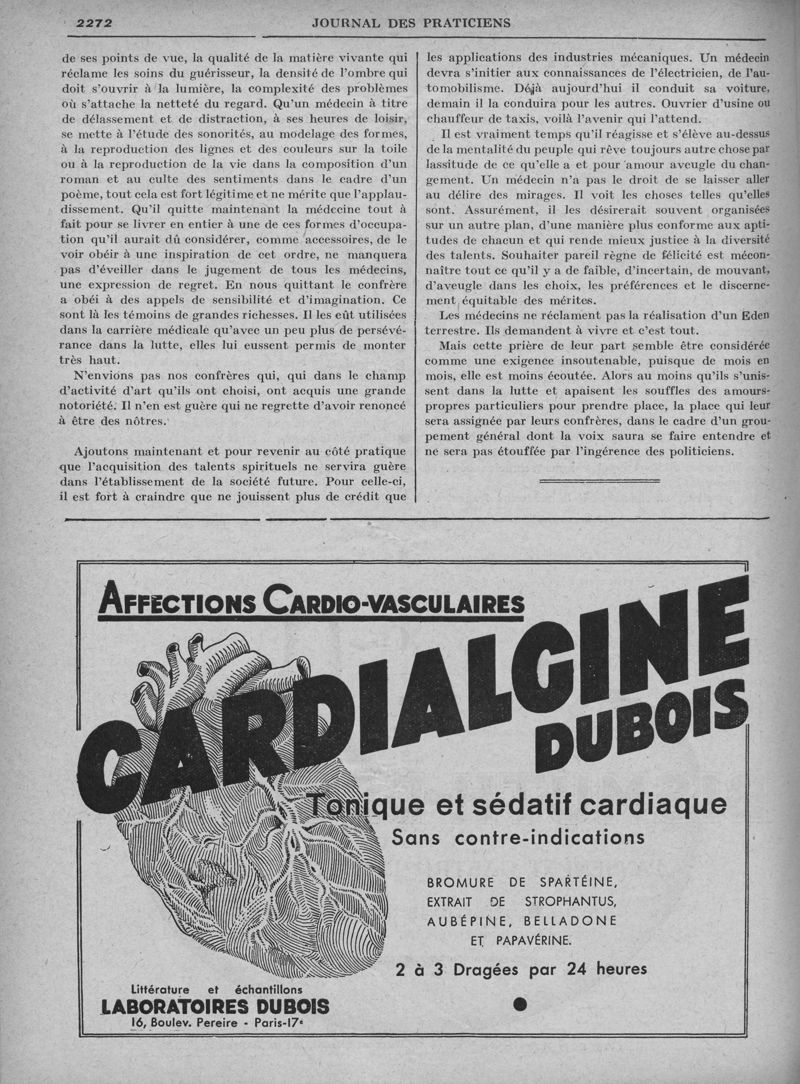 2272 JOURNAL DES PRATICIENS

de ses points de vue, la qualité de la matière vivante qui réclame les soins du guérisseur, la densité de l'ombre qui doit s'ouvrir à la lumière, la complexité des problèmes où s'attache la netteté du regard. Qu'un médecin à titre de délassement et de distraction, à ses heures de loisir, se mette à l'étude des sonorités, au modelage des formes, à la reproduction des lignes et des couleurs sur la toile ou à la reproduction de la vie dans la composition d'un roman et au culte des sentiments dans le cadre d'un poème, tout cela est fort légitime et ne mérite que l'applaudissement. Qu'il quitte maintenant la médecine tout à fait pour se livrer en entier à une de ces formes d'occupation qu'il aurait dû considérer, comme accessoires, de le voir obéir à une inspiration de cet ordre, ne manquera pas d'éveiller dans le jugement de tous les médecins, une expression de regret. En nous quittant le confrère a obéi à des appels de sensibilité et d'imagination. Ce sont là les témoins de grandes richesses. Il les eût utilisées dans la carrière médicale qu'avec un peu plus de persévérance dans la lutte, elles lui eussent permis de monter très haut.

N'envions pas nos confrères qui, qui dans le champ d'activité d'art qu'ils ont choisi, ont acquis une grande notoriété. Il n'en est guère qui ne regrette d'avoir renoncé à être des nôtres.

Ajoutons maintenant et pour revenir au côté pratique que l'acquisition des talents spirituels ne servira guère dans l'établissement de la société future. Pour celle-ci, il est fort à craindre que ne jouissent plus de crédit que les applications des industries mécaniques. Un médecin devra s'initier aux connaissances de l'électricien, de l'automobilisme. Déjà aujourd'hui il conduit sa voiture, demain il la conduira pour les autres. Ouvrier d'usine ou chauffeur de taxis, voilà l'avenir qui l'attend.

Il est vraiment temps qu'il réagisse et s'élève au-dessus de la mentalité du peuple qui rêve toujours autre chose par lassitude de ce qu'elle a et pour amour aveugle du changement. Un médecin n'a pas le droit de se laisser aller au délire des mirages. Il voit les choses telles qu'elles sont. Assurément, il les désirerait souvent organisées sur un autre plan, d'une manière plus conforme aux aptitudes de chacun et qui rende mieux justice à la diversité des talents. Souhaiter pareil règne de félicité est méconnaître tout ce qu'il y a de faible, d'incertain, de mouvant, d'aveugle dans les choix, les préférences et le discernement équitable des mérites.

Les médecins ne réclament pas la réalisation d'un Eden terrestre. Ils demandent à vivre et c'est tout.

Mais cette prière de leur part semble être considérée comme une exigence insoutenable, puisque de mois en mois, elle est moins écoutée. Alors au moins qu'ils s'unissent dans la lutte et apaisent les souffles des amours-propres particuliers pour prendre place, la place qui leur sera assignée par leurs confrères, dans le cadre d'un groupement général dont la voix saura se faire entendre et ne sera pas étouffée par l'ingérence des politiciens.

AFFECTIONS CARDIO-VASCULAIRES

CARDIALGINE DUBOIS

Tonique et sédatif cardiaque

Sans contre-indications

BROMURE DE SPARTÉINE,
EXTRAIT DE STROPHANTUS,
AUBÉPINE, BELLADONE
ET PAPAVÉRINE.

2 à 3 Dragées par 24 heures

Littérature et échantillons
LABORATOIRES DUBOIS
16, Boulev. Pereire - Paris-17e